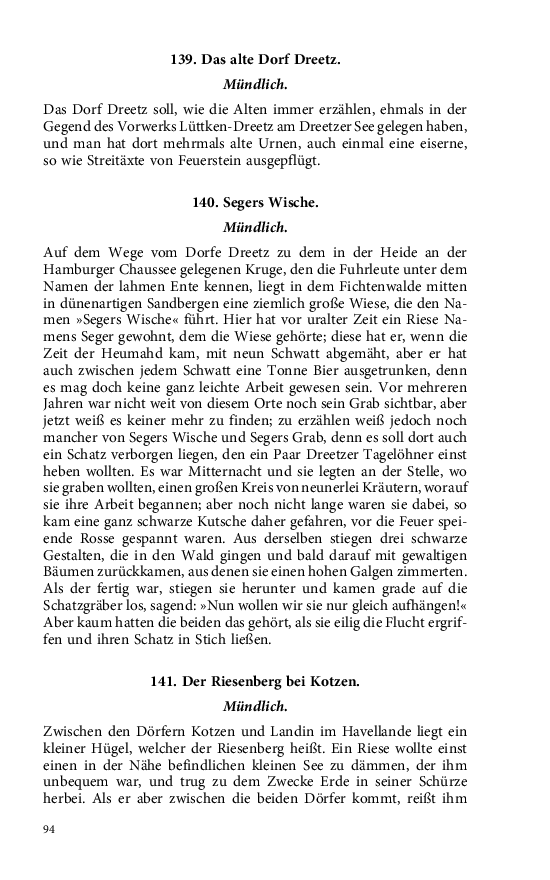 139. Das alte Dorf Dreetz.

Mündlich.

Das Dorf Dreetz soll, wie die Alten immer erzählen, ehmals in der Gegend des Vorwerks Lüttken-Dreetz am Dreetzer See gelegen haben, und man hat dort mehrmals alte Urnen, auch einmal eine eiserne, so wie Streitäxte von Feuerstein ausgepflügt.

140. Segers Wische.

Mündlich.

Auf dem Wege vom Dorfe Dreetz zu dem in der Heide an der Hamburger Chaussee gelegenen Kruge, den die Fuhrleute unter dem Namen der lahmen Ente kennen, liegt in dem Fichtenwalde mitten in dünenartigen Sandbergen eine ziemlich große Wiese, die den Namen »Segers Wische« führt. Hier hat vor uralter Zeit ein Riese Namens Seger gewohnt, dem die Wiese gehörte; diese hat er, wenn die Zeit der Heumahd kam, mit neun Schwatt abgemäht, aber er hat auch zwischen jedem Schwatt eine Tonne Bier ausgetrunken, denn es mag doch keine ganz leichte Arbeit gewesen sein. Vor mehreren Jahren war nicht weit von diesem Orte noch sein Grab sichtbar, aber jetzt weiß es keiner mehr zu finden; zu erzählen weiß jedoch noch mancher von Segers Wische und Segers Grab, denn es soll dort auch ein Schatz verborgen liegen, den ein Paar Dreetzer Tagelöhner einst heben wollten. Es war Mitternacht und sie legten an der Stelle, wo sie graben wollten, einen großen Kreis von neunerlei Kräutern, worauf sie ihre Arbeit begannen; aber noch nicht lange waren sie dabei, so kam eine ganz schwarze Kutsche daher gefahren, vor die Feuer speiende Rosse gespannt waren. Aus derselben stiegen drei schwarze Gestalten, die in den Wald gingen und bald darauf mit gewaltigen Bäumen zurückkamen, aus denen sie einen hohen Galgen zimmerten. Als der fertig war, stiegen sie herunter und kamen grade auf die Schatzgräber los, sagend: »Nun wollen wir sie nur gleich aufhängen!« Aber kaum hatten die beiden das gehört, als sie eilig die Flucht ergriffen und ihren Schatz in Stich ließen.

141. Der Riesenberg bei Kotzen.

Mündlich.

Zwischen den Dörfern Kotzen und Landin im Havellande liegt ein kleiner Hügel, welcher der Riesenberg heißt. Ein Riese wollte einst einen in der Nähe befindlichen kleinen See zu dämmen, der ihm unbequem war, und trug zu dem Zwecke Erde in seiner Schürze herbei. Als er aber zwischen die beiden Dörfer kommt, reißt ihm

94